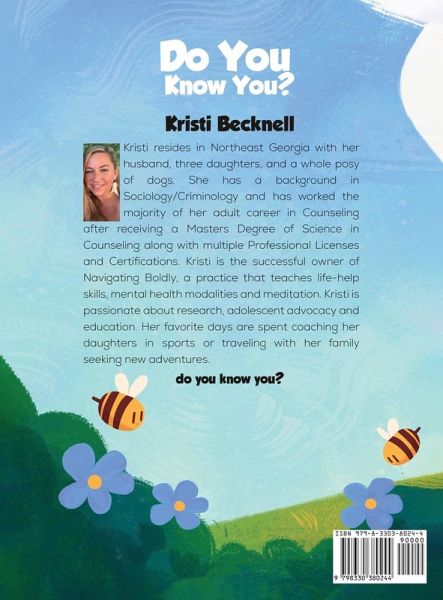 Do You Know You?

Kristi Becknell

Kristi resides in Northeast Georgia with her husband, three daughters, and a whole posy of dogs. She has a background in Sociology/Criminology and has worked the majority of her adult career in Counseling after receiving a Masters Degree of Science in Counseling along with multiple Professional Licenses and Certifications. Kristi is the successful owner of Navigating Boldly, a practice that teaches life-help skills, mental health modalities and meditation. Kristi is passionate about research, adolescent advocacy and education. Her favorite days are spent coaching her daughters in sports or traveling with her family seeking new adventures.

do you know you?

ISBN 979-8-3303-8024-4
90000
9 798330 380244